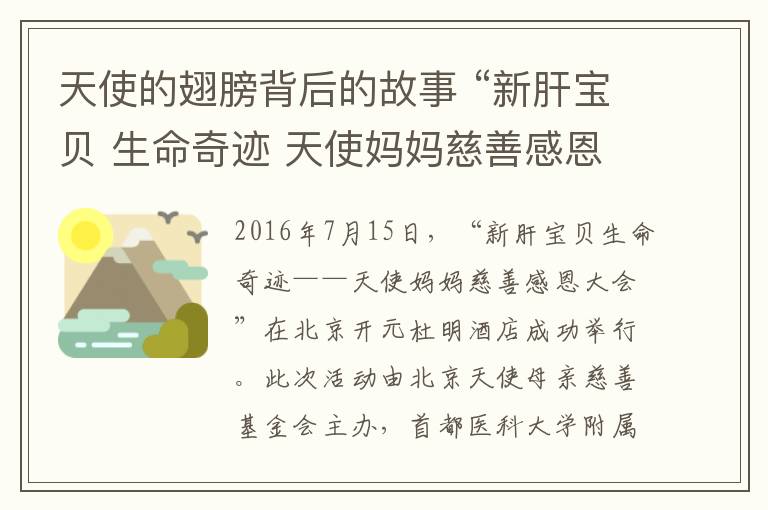 天使的翅膀背后的故事 “新肝宝贝 生命奇迹 天使妈妈慈善感恩

2016年7月15日，“新肝宝贝生命奇迹——天使妈妈慈善感恩大会”在北京开元杜明酒店成功举行。此次活动由北京天使母亲慈善基金会主办，首都医科大学附属